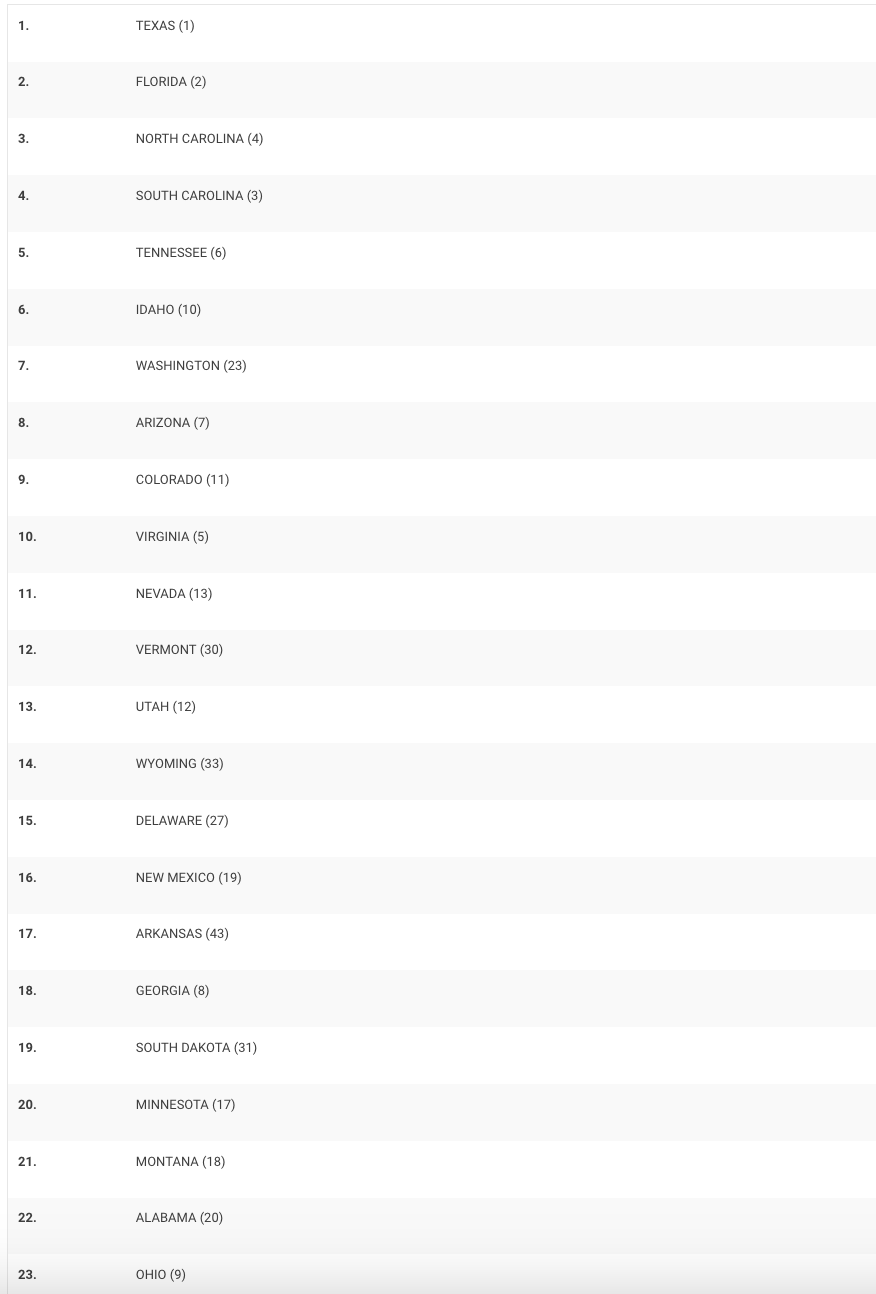 | | |
|---|---|
| 1. | TEXAS (1) |
| 2. | FLORIDA (2) |
| 3. | NORTH CAROLINA (4) |
| 4. | SOUTH CAROLINA (3) |
| 5. | TENNESSEE (6) |
| 6. | IDAHO (10) |
| 7. | WASHINGTON (23) |
| 8. | ARIZONA (7) |
| 9. | COLORADO (11) |
| 10. | VIRGINIA (5) |
| 11. | NEVADA (13) |
| 12. | VERMONT (30) |
| 13. | UTAH (12) |
| 14. | WYOMING (33) |
| 15. | DELAWARE (27) |
| 16. | NEW MEXICO (19) |
| 17. | ARKANSAS (43) |
| 18. | GEORGIA (8) |
| 19. | SOUTH DAKOTA (31) |
| 20. | MINNESOTA (17) |
| 21. | MONTANA (18) |
| 22. | ALABAMA (20) |
| 23. | OHIO (9) |